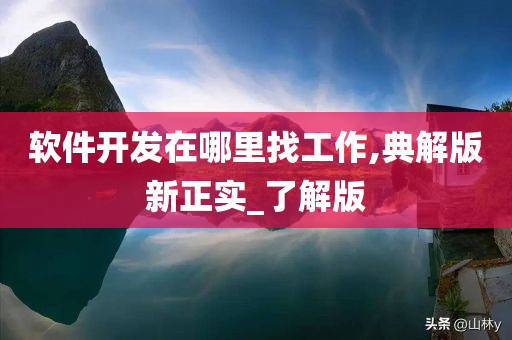 软件开发在哪里找工作,典解版新正实_了解版

头条 @山林y